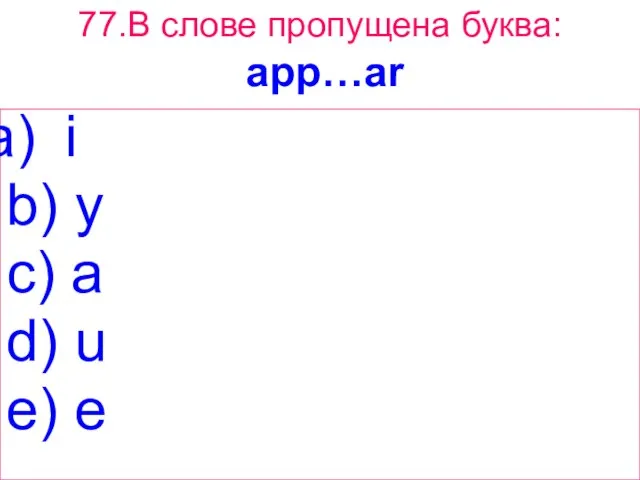 77.В слове пропущена буква:
app…ar

a) i
b) y
c) a
d) u
e) e